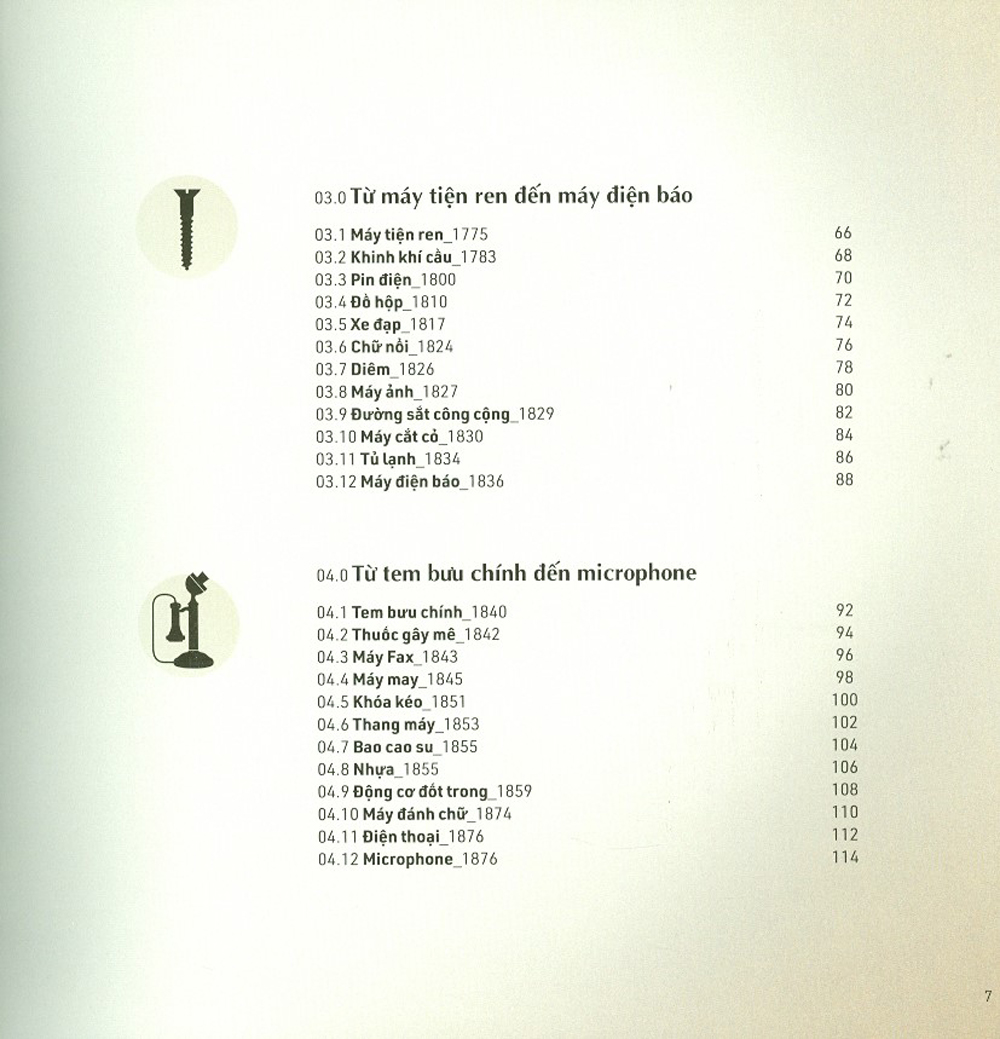 03.0 Từ máy tiện ren đến máy điện báo

03.1 Máy tiện ren_1775 66
03.2 Khinh khí cầu_1783 68
03.3 Pin điện_1800 70
03.4 Đồ hộp_1810 72
03.5 Xe đạp_1817 74
03.6 Chữ nổi_1824 76
03.7 Diêm_1826 78
03.8 Máy ảnh_1827 80
03.9 Đường sắt công cộng_1829 82
03.10 Máy cắt cỏ_1830 84
03.11 Tủ lạnh_1834 86
03.12 Máy điện báo_1836 88

04.0 Từ tem bưu chính đến microphone

04.1 Tem bưu chính_1840 92
04.2 Thuốc gây mê_1842 94
04.3 Máy Fax_1843 96
04.4 Máy may_1845 98
04.5 Khóa kéo_1851 100
04.6 Thang máy_1853 102
04.7 Bao cao su_1855 104
04.8 Nhựa_1855 106
04.9 Động cơ đốt trong_1859 108
04.10 Máy đánh chữ_1874 110
04.11 Điện thoại_1876 112
04.12 Microphone_1876 114

7